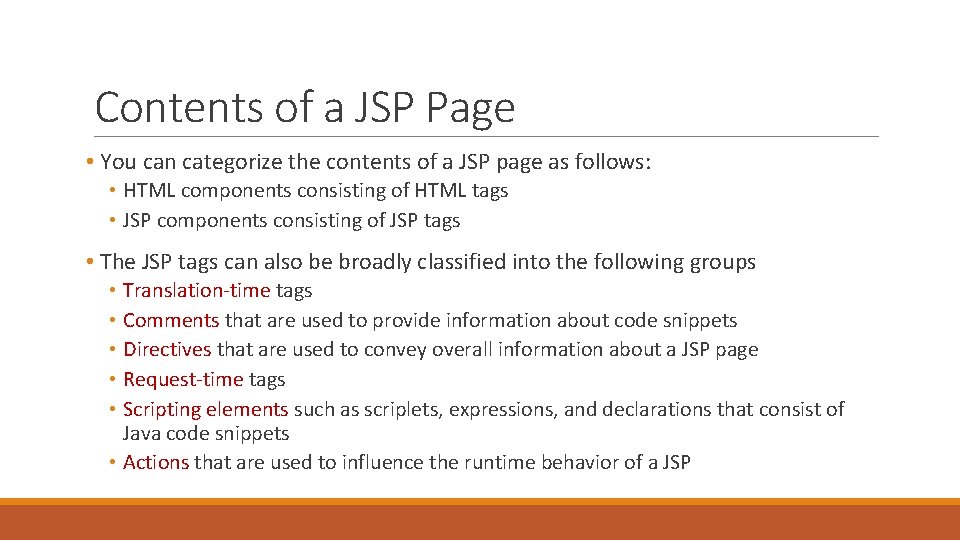 Contents of a JSP Page

• You can categorize the contents of a JSP page as follows:
  • HTML components consisting of HTML tags
  • JSP components consisting of JSP tags

• The JSP tags can also be broadly classified into the following groups
  • Translation-time tags
  • Comments that are used to provide information about code snippets
  • Directives that are used to convey overall information about a JSP page
  • Request-time tags
  • Scripting elements such as scriplets, expressions, and declarations that consist of Java code snippets
  • Actions that are used to influence the runtime behavior of a JSP